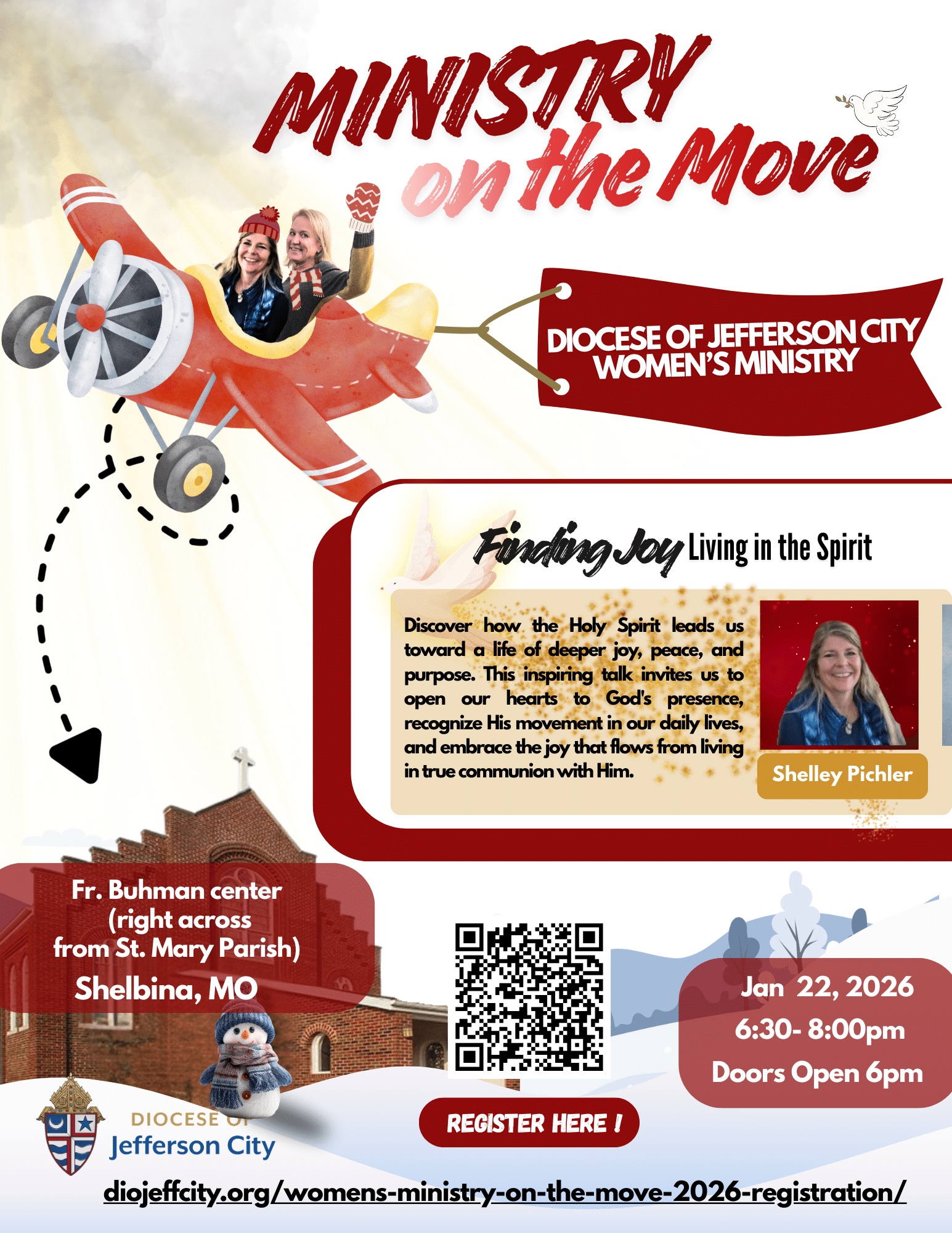 MINISTRY
on the Move

DIOCESE OF JEFFERSON CITY
WOMEN'S MINISTRY

Finding Joy Living in the Spirit

Discover how the Holy Spirit leads us toward a life of deeper joy, peace, and purpose. This inspiring talk invites us to open our hearts to God's presence, recognize His movement in our daily lives, and embrace the joy that flows from living in true communion with Him.

Shelley Pichler

Fr. Buhman center
(right across
from St. Mary Parish)
Shelbina, MO

Jan 22, 2026
6:30- 8:00pm
Doors Open 6pm

REGISTER HERE !

DIOCESE OF
Jefferson City

diojeffcity.org/womens-ministry-on-the-move-2026-registration/